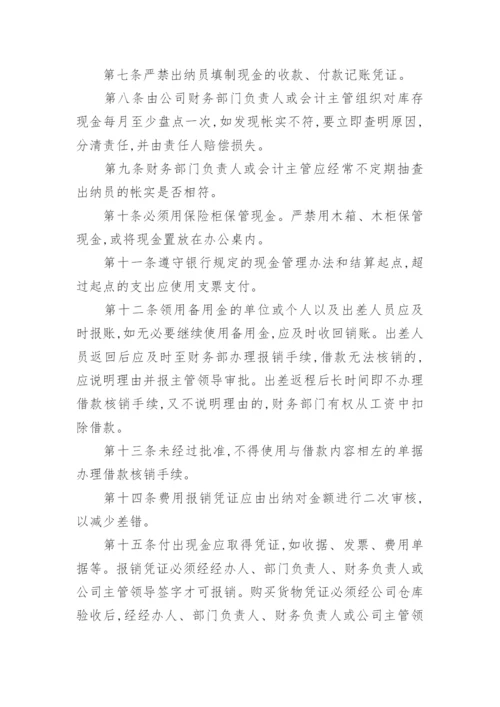 第七条严禁出纳员填制现金的收款、付款记账凭证。

第八条由公司财务部门负责人或会计主管组织对库存现金每月至少盘点一次，如发现帐实不符，要立即查明原因，分清责任，并由责任人赔偿损失。

第九条财务部门负责人或会计主管应经常不定期抽查出纳员的帐实是否相符。

第十条必须用保险柜保管现金。严禁用木箱、木柜保管现金，或将现金置放在办公桌内。

第十一条遵守银行规定的现金管理办法和结算起点，超过起点的支出应使用支票支付。

第十二条领用备用金的单位或个人以及出差人员应及时报账，如无必要继续使用备用金，应及时收回销账。出差人员返回后应及时至财务部办理报销手续，借款无法核销的，应说明理由并报主管领导审批。出差返程后长时间即不办理借款核销手续，又不说明理由的，财务部门有权从工资中扣除借款。

第十三条未经过批准，不得使用与借款内容相左的单据办理借款核销手续。

第十四条费用报销凭证应由出纳对金额进行二次审核，以减少差错。

第十五条付出现金应取得凭证，如收据、发票、费用单据等。报销凭证必须经经办人、部门负责人、财务负责人或公司主管领导签字才可报销。购买货物凭证必须经公司仓库验收后，经经办人、部门负责人、财务负责人或公司主管领